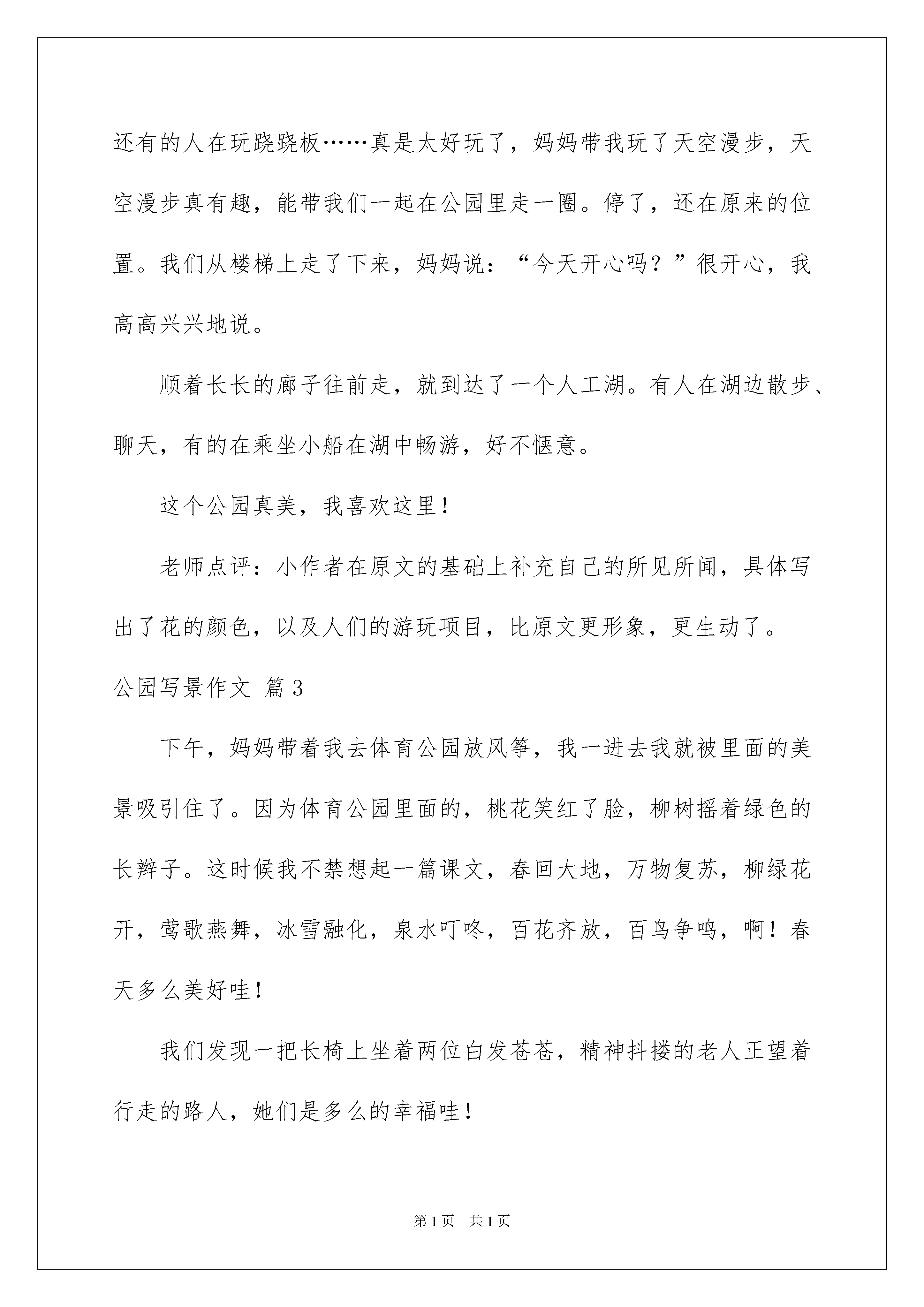 还有的人在玩跷跷板……真是太好玩了，妈妈带我玩了天空漫步，天空漫步真有趣，能带我们一起在公园里走一圈。停了，还在原来的位置。我们从楼梯上走了下来，妈妈说：“今天开心吗？”很开心，我高高兴兴地说。

顺着长长的廊子往前走，就到达了一个人工湖。有人在湖边散步、聊天，有的在乘坐小船在湖中畅游，好不惬意。

这个公园真美，我喜欢这里！

老师点评：小作者在原文的基础上补充自己的所见所闻，具体写出了花的颜色，以及人们的游玩项目，比原文更形象，更生动了。

公园写景作文 篇3

下午，妈妈带着我去体育公园放风筝，我一进去我就被里面的美景吸引住了。因为体育公园里面的，桃花笑红了脸，柳树摇着绿色的长辫子。这时候我不禁想起一篇课文，春回大地，万物复苏，柳绿花开，莺歌燕舞，冰雪融化，泉水叮咚，百花齐放，百鸟争鸣，啊！春天多么美好哇！

我们发现一把长椅上坐着两位白发苍苍，精神抖搂的老人正望着行走的路人，她们是多么的幸福哇！

第1页 共1页